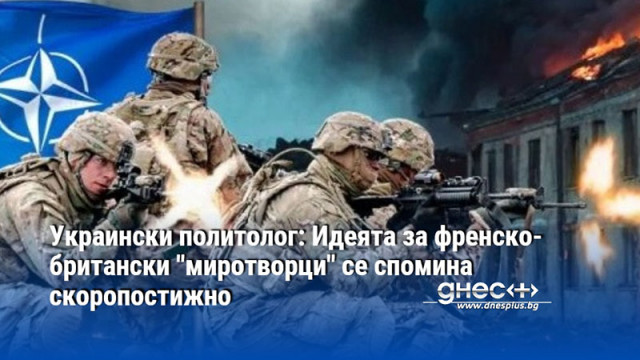 Украински политолог: Идеята за френско-британски "миротворци" се спомина скоропостижно

днес+
www.dnesplus.bg